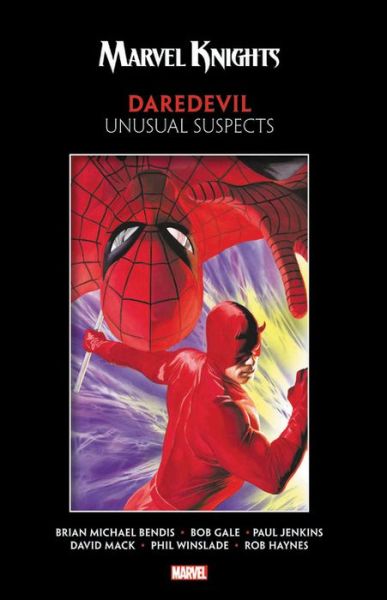 MARVEL KNIGHTS

DAREDEVIL
UNUSUAL SUSPECTS

BRIAN MICHAEL BENDIS • BOB GALE • PAUL JENKINS
DAVID MACK • PHIL WINSLADE • ROB HAYNES

MARVEL